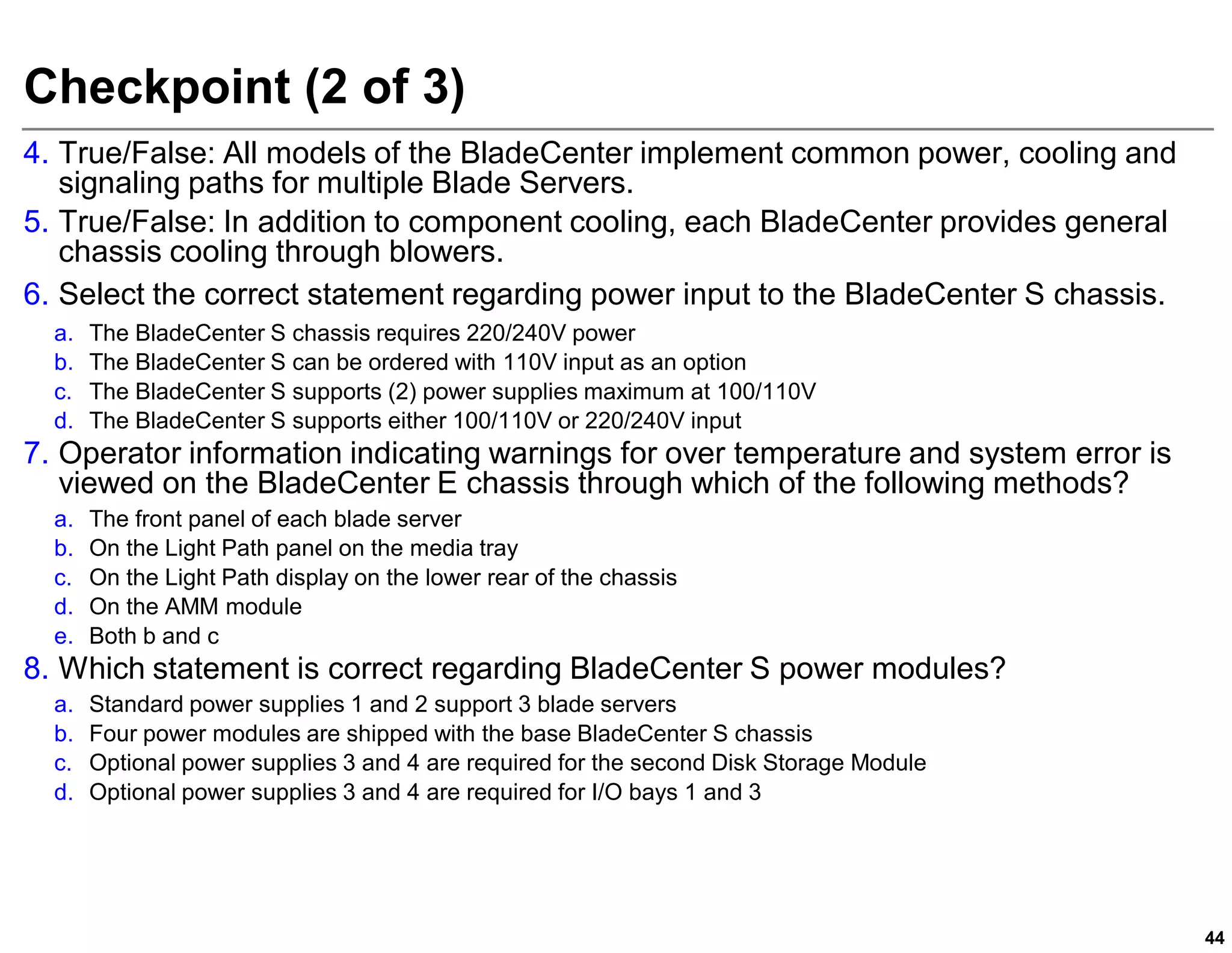 Checkpoint (2 of 3)

4. True/False: All models of the BladeCenter implement common power, cooling and signaling paths for multiple Blade Servers.

5. True/False: In addition to component cooling, each BladeCenter provides general chassis cooling through blowers.

6. Select the correct statement regarding power input to the BladeCenter S chassis.
a. The BladeCenter S chassis requires 220/240V power
b. The BladeCenter S can be ordered with 110V input as an option
c. The BladeCenter S supports (2) power supplies maximum at 100/110V
d. The BladeCenter S supports either 100/110V or 220/240V input

7. Operator information indicating warnings for over temperature and system error is viewed on the BladeCenter E chassis through which of the following methods?
a. The front panel of each blade server
b. On the Light Path panel on the media tray
c. On the Light Path display on the lower rear of the chassis
d. On the AMM module
e. Both b and c

8. Which statement is correct regarding BladeCenter S power modules?
a. Standard power supplies 1 and 2 support 3 blade servers
b. Four power modules are shipped with the base BladeCenter S chassis
c. Optional power supplies 3 and 4 are required for the second Disk Storage Module
d. Optional power supplies 3 and 4 are required for I/O bays 1 and 3

44